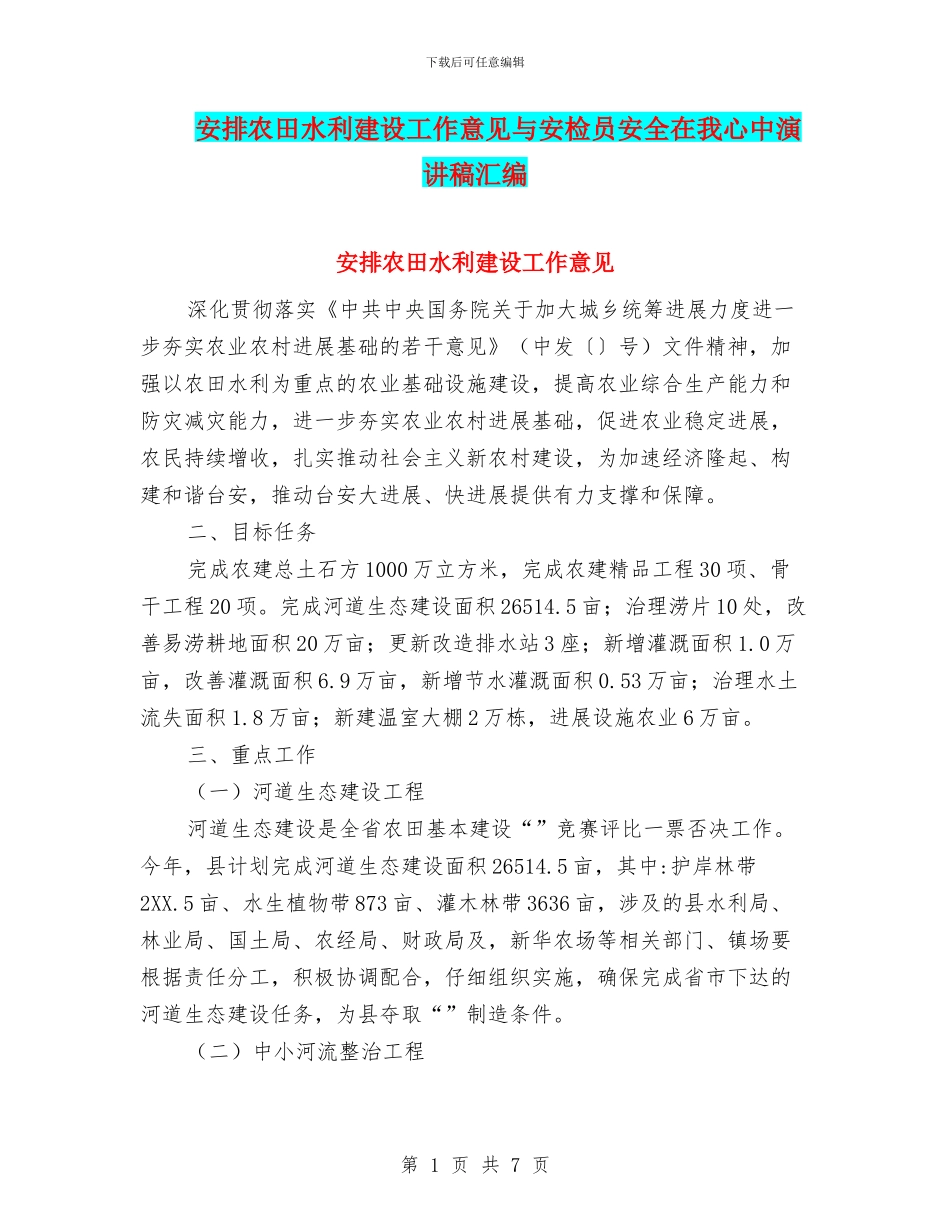 下载后可任意编辑

安排农田水利建设工作意见与安检员安全在我心中演讲稿汇编

安排农田水利建设工作意见

深化贯彻落实《中共中央国务院关于加大城乡统筹进展力度进一步夯实农业农村进展基础的若干意见》（中发〔〕号）文件精神，加强以农田水利为重点的农业基础设施建设，提高农业综合生产能力和防灾减灾能力，进一步夯实农业农村进展基础，促进农业稳定进展，农民持续增收，扎实推动社会主义新农村建设，为加速经济隆起、构建和谐台安，推动台安大进展、快进展提供有力支撑和保障。

二、目标任务

完成农建总土石方1000万立方米，完成农建精品工程30项、骨干工程20项。完成河道生态建设面积26514.5亩；治理涝片10处，改善易涝耕地面积20万亩；更新改造排水站3座；新增灌溉面积1.0万亩，改善灌溉面积6.9万亩，新增节水灌溉面积0.53万亩；治理水土流失面积1.8万亩；新建温室大棚2万栋，进展设施农业6万亩。

三、重点工作

（一）河道生态建设工程

河道生态建设是全省农田基本建设“”竞赛评比一票否决工作。今年，县计划完成河道生态建设面积26514.5亩，其中:护岸林带2XX.5亩、水生植物带873亩、灌木林带3636亩，涉及的县水利局、林业局、国土局、农经局、财政局及，新华农场等相关部门、镇场要根据责任分工，积极协调配合，仔细组织实施，确保完成省市下达的河道生态建设任务，为县夺取“”制造条件。

（二）中小河流整治工程

第 1 页 共 7 页